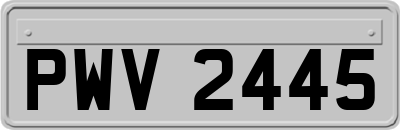 PWV 2445